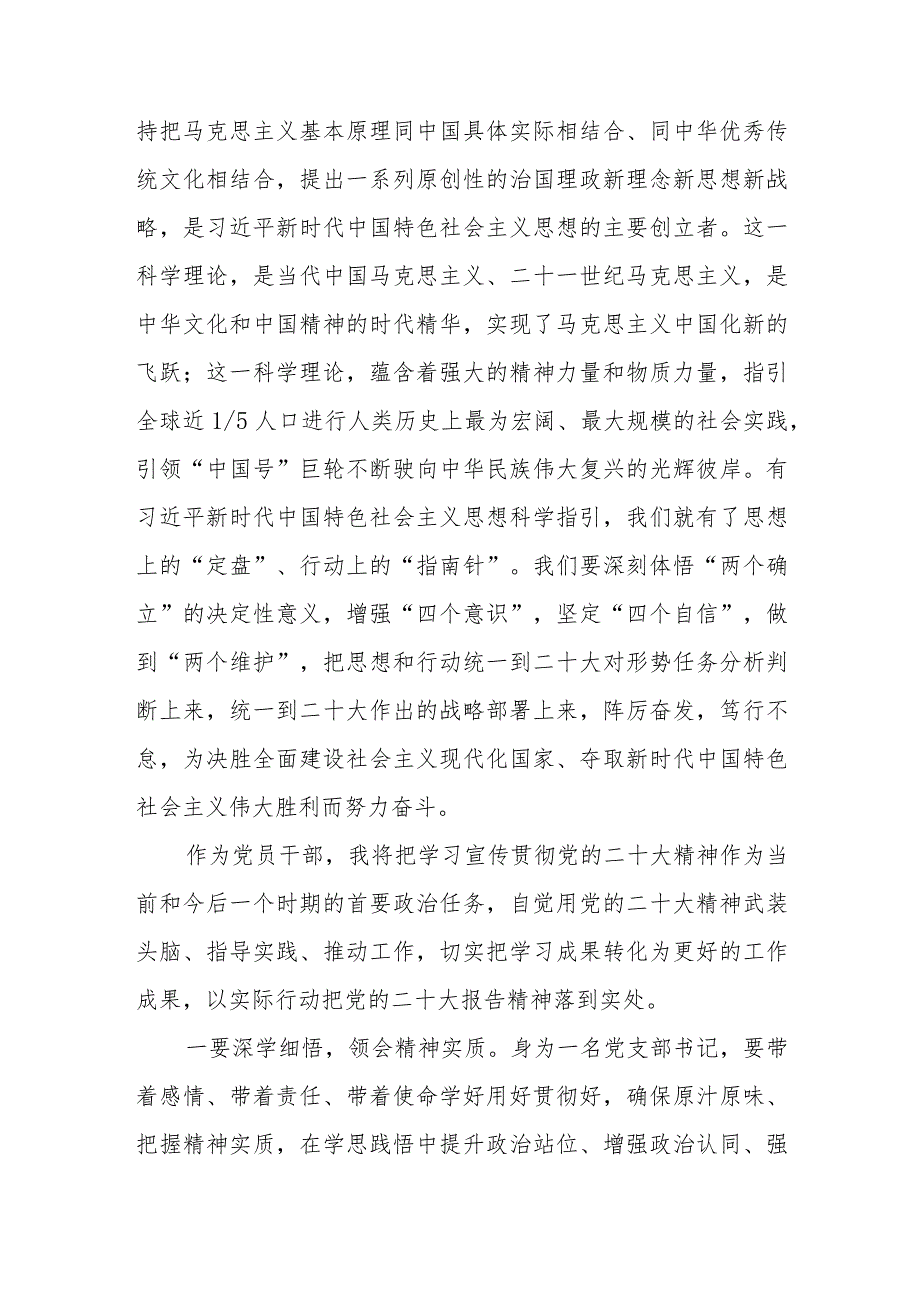 持把马克思主义基本原理同中国具体实际相结合、同中华优秀传统文化相结合，提出一系列原创性的治国理政新理念新思想新战略，是习近平新时代中国特色社会主义思想的主要创立者。这一科学理论，是当代中国马克思主义、二十一世纪马克思主义，是中华文化和中国精神的时代精华，实现了马克思主义中国化新的飞跃；这一科学理论，蕴含着强大的精神力量和物质力量，指引全球近 1/5 人口进行人类历史上最为宏阔、最大规模的社会实践，引领“中国号”巨轮不断驶向中华民族伟大复兴的光辉彼岸。有习近平新时代中国特色社会主义思想科学指引，我们就有了思想上的“定盘”、行动上的“指南针”。我们要深刻体悟“两个确立”的决定性意义，增强“四个意识”，坚定“四个自信”，做到“两个维护”，把思想和行动统一到二十大对形势任务分析判断上来，统一到二十大作出的战略部署上来，阵厉奋发，笃行不怠，为决胜全面建设社会主义现代化国家、夺取新时代中国特色社会主义伟大胜利而努力奋斗。

作为党员干部，我将把学习宣传贯彻党的二十大精神作为当前和今后一个时期的首要政治任务，自觉用党的二十大精神武装头脑、指导实践、推动工作，切实把学习成果转化为更好的工作成果，以实际行动把党的二十大报告精神落到实处。

一要深学细悟，领会精神实质。身为一名党支部书记，要带着感情、带着责任、带着使命学好用好贯彻好，确保原汁原味、把握精神实质，在学思践悟中提升政治站位、增强政治认同、强